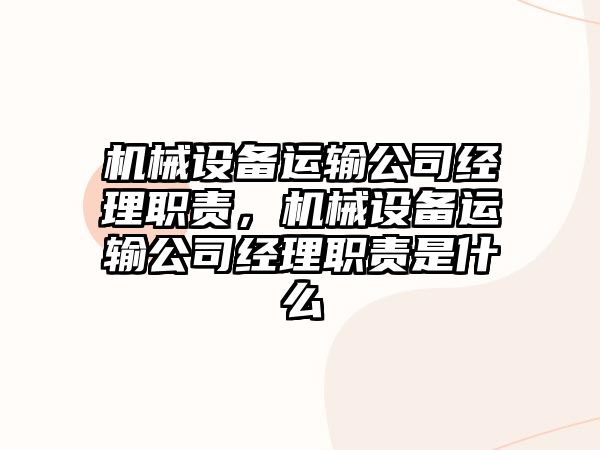 机械设备运输公司经理职责，机械设备运输公司经理职责是什么